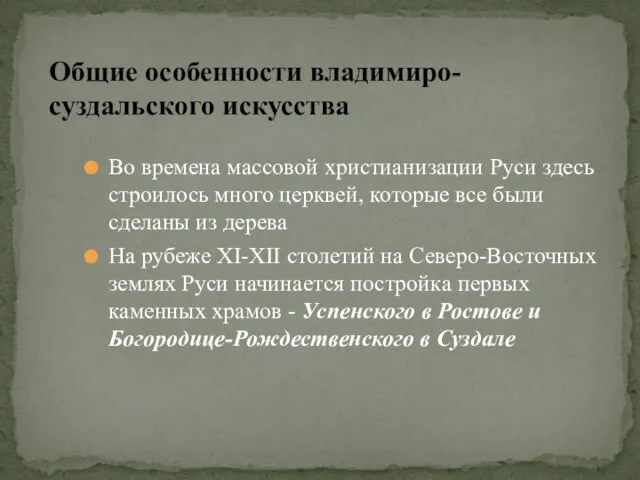 Общие особенности владимиро-суздальского искусства

Во времена массовой христианизации Руси здесь строилось много церквей, которые все были сделаны из дерева

На рубеже XI-XII столетий на Северо-Восточных землях Руси начинается постройка первых каменных храмов - Успенского в Ростове и Богородице-Рождественского в Суздале